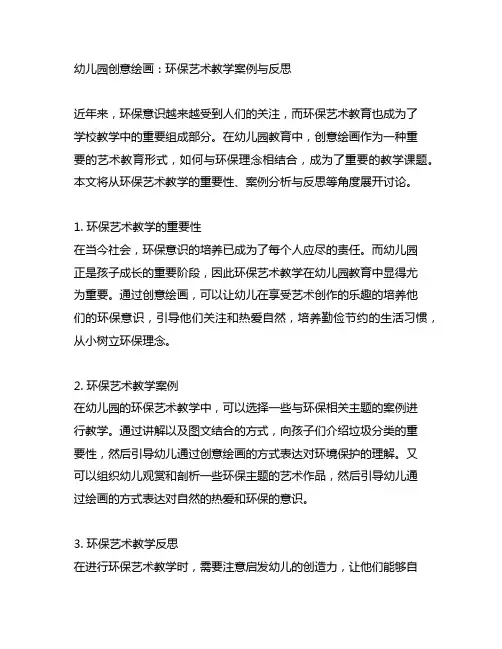 幼儿园创意绘画：环保艺术教学案例与反思

近年来，环保意识越来越受到人们的关注，而环保艺术教育也成为了学校教学中的重要组成部分。在幼儿园教育中，创意绘画作为一种重要的艺术教育形式，如何与环保理念相结合，成为了重要的教学课题。本文将从环保艺术教学的重要性、案例分析与反思等角度展开讨论。

1. 环保艺术教学的重要性
在当今社会，环保意识的培养已成为了每个人应尽的责任。而幼儿园正是孩子成长的重要阶段，因此环保艺术教学在幼儿园教育中显得尤为重要。通过创意绘画，可以让幼儿在享受艺术创作的乐趣的培养他们的环保意识，引导他们关注和热爱自然，培养勤俭节约的生活习惯，从小树立环保理念。

2. 环保艺术教学案例
在幼儿园的环保艺术教学中，可以选择一些与环保相关主题的案例进行教学。通过讲解以及图文结合的方式，向孩子们介绍垃圾分类的重要性，然后引导幼儿通过创意绘画的方式表达对环境保护的理解。又可以组织幼儿观赏和剖析一些环保主题的艺术作品，然后引导幼儿通过绘画的方式表达对自然的热爱和环保的意识。

3. 环保艺术教学反思
在进行环保艺术教学时，需要注意启发幼儿的创造力，让他们能够自